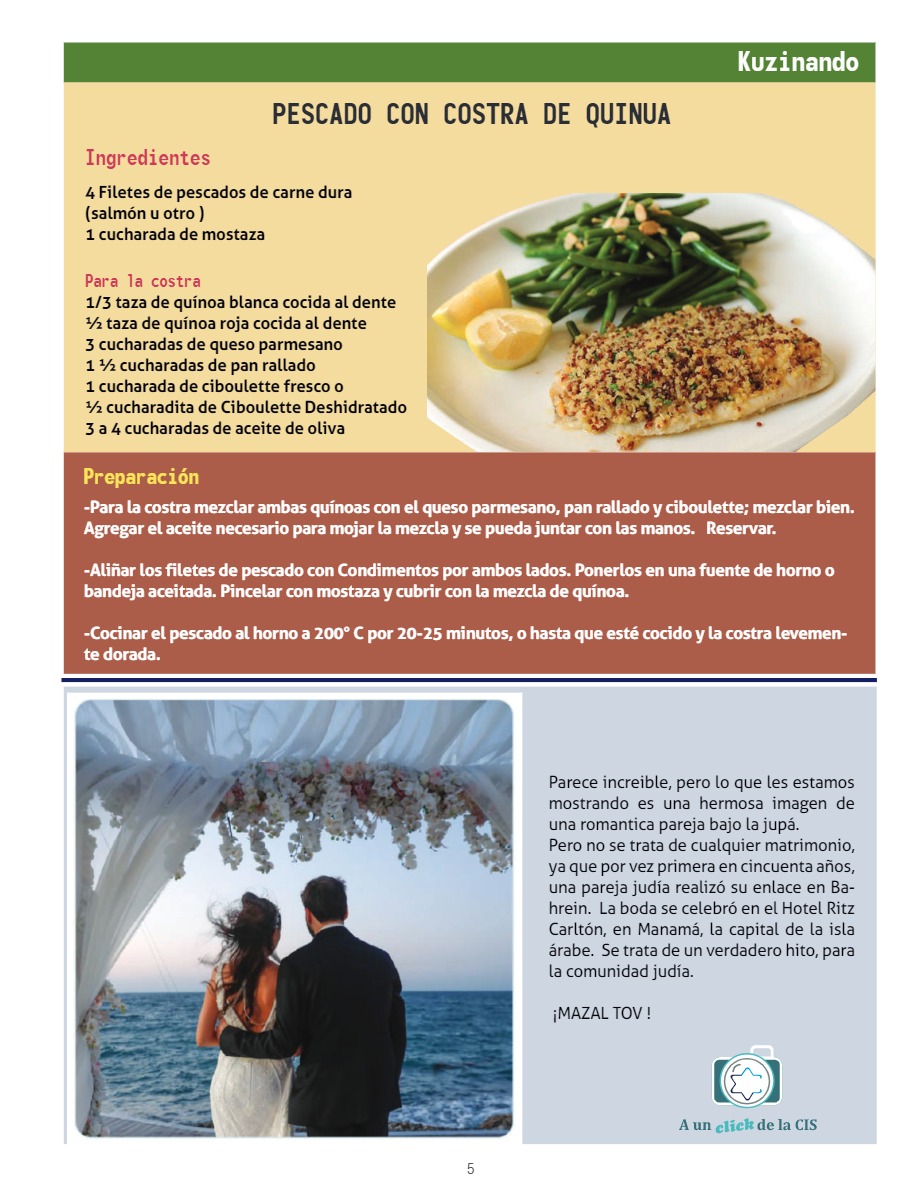 Kuzinando

PESCADO CON COSTRA DE QUINUA

Ingredientes

4 Filetes de pescados de carne dura (salmón u otro )
1 cucharada de mostaza

Para la costra
1/3 taza de quínoa blanca cocida al dente
½ taza de quínoa roja cocida al dente
3 cucharadas de queso parmesano
1 ½ cucharadas de pan rallado
1 cucharada de ciboulette fresco o
½ cucharadita de Ciboulette Deshidratado
3 a 4 cucharadas de aceite de oliva

Preparación

-Para la costra mezclar ambas quínoas con el queso parmesano, pan rallado y ciboulette; mezclar bien. Agregar el aceite necesario para mojar la mezcla y se pueda juntar con las manos. Reservar.

-Aliñar los filetes de pescado con Condimentos por ambos lados. Ponerlos en una fuente de horno o bandeja aceitada. Pincelar con mostaza y cubrir con la mezcla de quínoa.

-Cocinar el pescado al horno a 200° C por 20-25 minutos, o hasta que esté cocido y la costra levemente dorada.

Parece increible, pero lo que les estamos mostrando es una hermosa imagen de una romantica pareja bajo la jupá.
Pero no se trata de cualquier matrimonio, ya que por vez primera en cincuenta años, una pareja judía realizó su enlace en Bahrein. La boda se celebró en el Hotel Ritz Carltón, en Manamá, la capital de la isla árabe. Se trata de un verdadero hito, para la comunidad judía.

¡MAZAL TOV !

A un click de la CIS

5